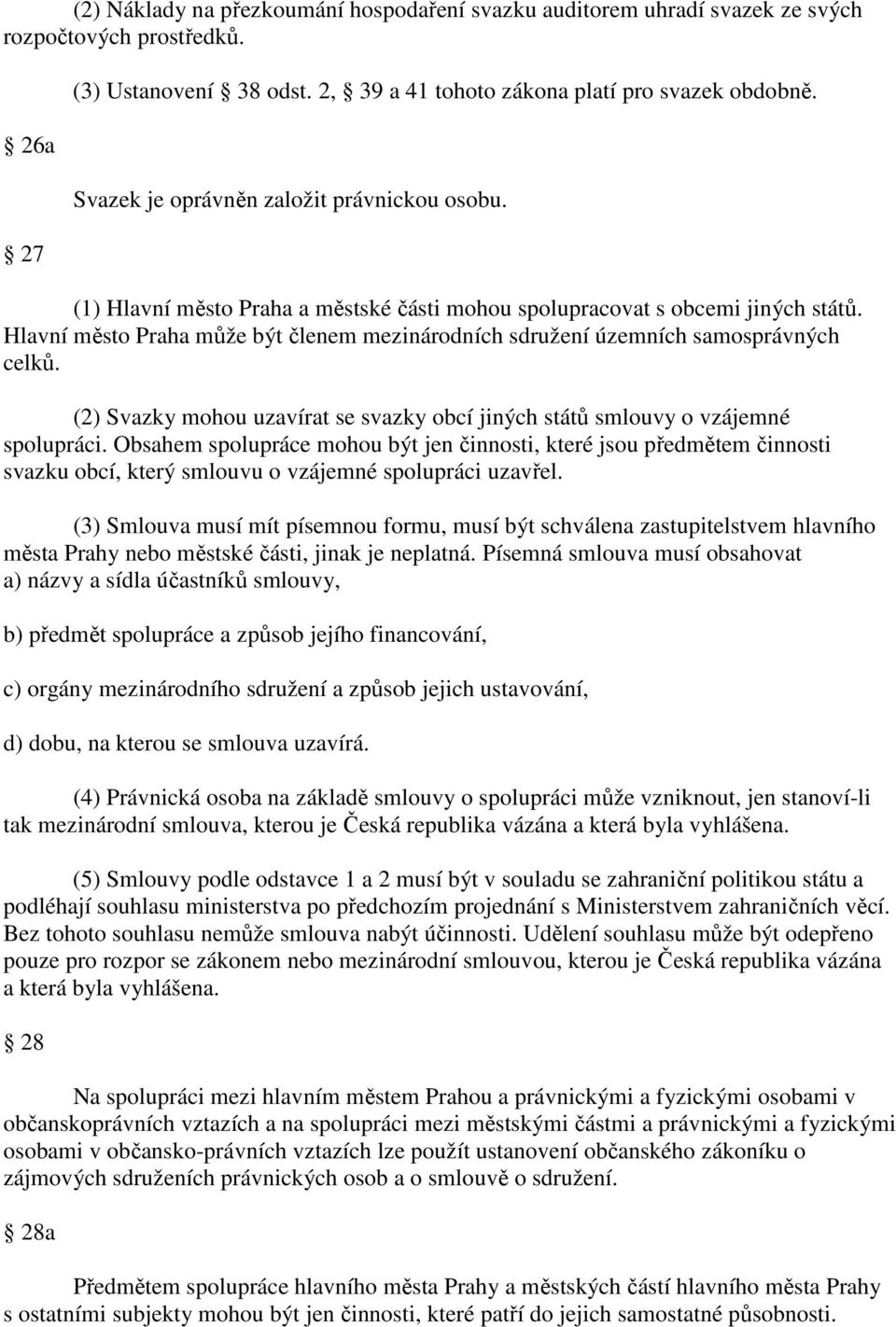 (2) Náklady na přezkoumání hospodaření svazku auditorem uhradí svazek ze svých rozpočtových prostředků.

(3) Ustanovení 38 odst. 2, 39 a 41 tohoto zákona platí pro svazek obdobně.

26a

Svazek je oprávněn založit právnickou osobu.

27

(1) Hlavní město Praha a městské části mohou spolupracovat s obcemi jiných států. Hlavní město Praha může být členem mezinárodních sdružení územních samosprávných celků.

(2) Svazky mohou uzavírat se svazky obcí jiných států smlouvy o vzájemné spolupráci. Obsahem spolupráce mohou být jen činnosti, které jsou předmětem činnosti svazku obcí, který smlouvu o vzájemné spolupráci uzavřel.

(3) Smlouva musí mít písemnou formu, musí být schválena zastupitelstvem hlavního města Prahy nebo městské části, jinak je neplatná. Písemná smlouva musí obsahovat a) názvy a sídla účastníků smlouvy,

b) předmět spolupráce a způsob jejího financování,

c) orgány mezinárodního sdružení a způsob jejich ustavování,

d) dobu, na kterou se smlouva uzavírá.

(4) Právnická osoba na základě smlouvy o spolupráci může vzniknout, jen stanoví-li tak mezinárodní smlouva, kterou je Česká republika vázána a která byla vyhlášena.

(5) Smlouvy podle odstavce 1 a 2 musí být v souladu se zahraniční politikou státu a podléhají souhlasu ministerstva po předchozím projednání s Ministerstvem zahraničních věcí. Bez tohoto souhlasu nemůže smlouva nabýt účinnosti. Udělení souhlasu může být odepřeno pouze pro rozpor se zákonem nebo mezinárodní smlouvou, kterou je Česká republika vázána a která byla vyhlášena.

28

Na spolupráci mezi hlavním městem Prahou a právnickými a fyzickými osobami v občanskoprávních vztazích a na spolupráci mezi městskými částmi a právnickými a fyzickými osobami v občansko-právních vztazích lze použít ustanovení občanského zákoníku o zájmových sdruženích právnických osob a o smlouvě o sdružení.

28a

Předmětem spolupráce hlavního města Prahy a městských částí hlavního města Prahy s ostatními subjekty mohou být jen činnosti, které patří do jejich samostatné působnosti.